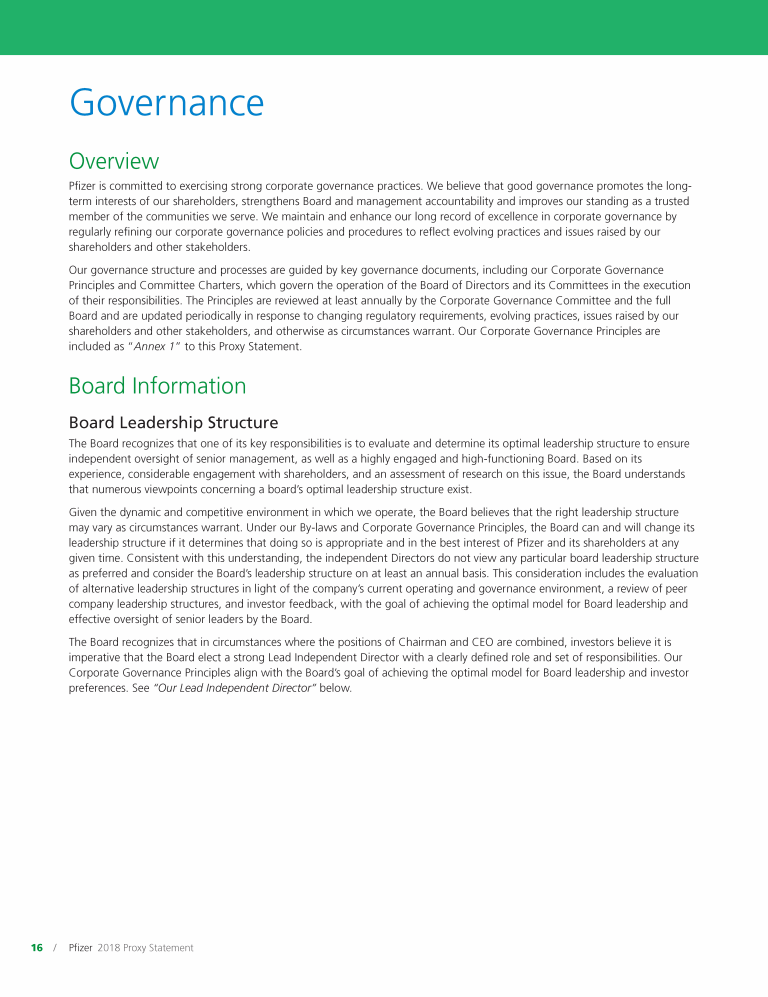 Governance

Overview

Pfizer is committed to exercising strong corporate governance practices. We believe that good governance promotes the long-term interests of our shareholders, strengthens Board and management accountability and improves our standing as a trusted member of the communities we serve. We maintain and enhance our long record of excellence in corporate governance by regularly refining our corporate governance policies and procedures to reflect evolving practices and issues raised by our shareholders and other stakeholders.

Our governance structure and processes are guided by key governance documents, including our Corporate Governance Principles and Committee Charters, which govern the operation of the Board of Directors and its Committees in the execution of their responsibilities. The Principles are reviewed at least annually by the Corporate Governance Committee and the full Board and are updated periodically in response to changing regulatory requirements, evolving practices, issues raised by our shareholders and other stakeholders, and otherwise as circumstances warrant. Our Corporate Governance Principles are included as "Annex 1" to this Proxy Statement.

Board Information

Board Leadership Structure

The Board recognizes that one of its key responsibilities is to evaluate and determine its optimal leadership structure to ensure independent oversight of senior management, as well as a highly engaged and high-functioning Board. Based on its experience, considerable engagement with shareholders, and an assessment of research on this issue, the Board understands that numerous viewpoints concerning a board's optimal leadership structure exist.

Given the dynamic and competitive environment in which we operate, the Board believes that the right leadership structure may vary as circumstances warrant. Under our By-laws and Corporate Governance Principles, the Board can and will change its leadership structure if it determines that doing so is appropriate and in the best interest of Pfizer and its shareholders at any given time. Consistent with this understanding, the independent Directors do not view any particular board leadership structure as preferred and consider the Board's leadership structure on at least an annual basis. This consideration includes the evaluation of alternative leadership structures in light of the company's current operating and governance environment, a review of peer company leadership structures, and investor feedback, with the goal of achieving the optimal model for Board leadership and effective oversight of senior leaders by the Board.

The Board recognizes that in circumstances where the positions of Chairman and CEO are combined, investors believe it is imperative that the Board elect a strong Lead Independent Director with a clearly defined role and set of responsibilities. Our Corporate Governance Principles align with the Board's goal of achieving the optimal model for Board leadership and investor preferences. See "Our Lead Independent Director" below.

16 / Pfizer 2018 Proxy Statement